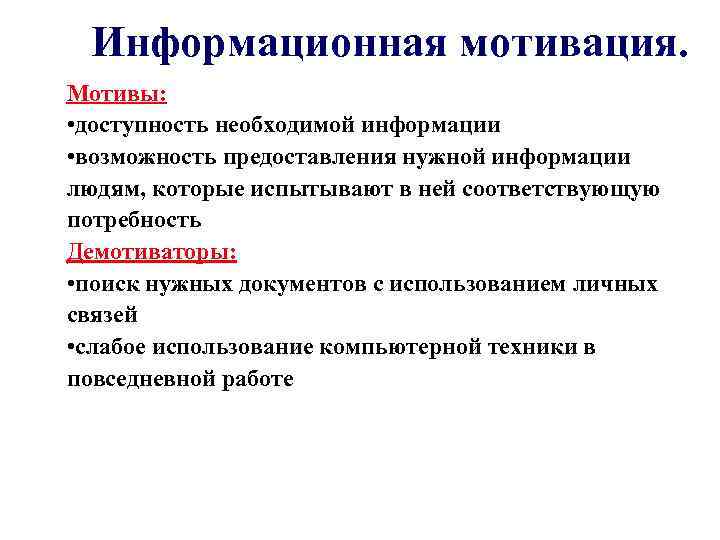 Информационная мотивация.

Мотивы:
•доступность необходимой информации
•возможность предоставления нужной информации людям, которые испытывают в ней соответствующую потребность
Демотиваторы:
•поиск нужных документов с использованием личных связей
•слабое использование компьютерной техники в повседневной работе